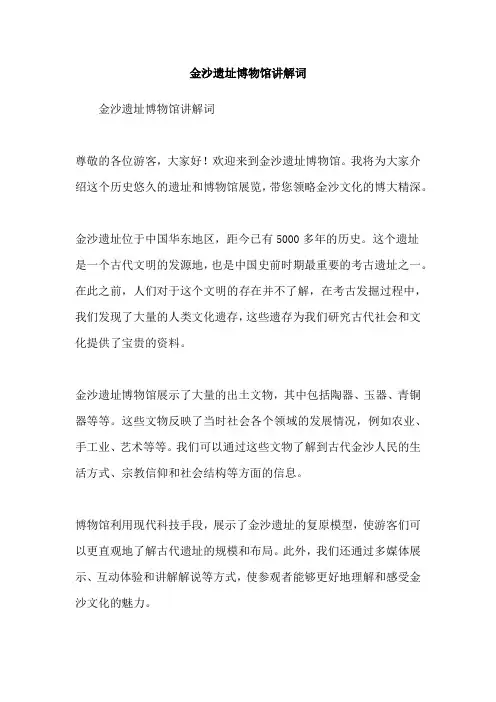 金沙遗址博物馆讲解词

金沙遗址博物馆讲解词

尊敬的各位游客，大家好！欢迎来到金沙遗址博物馆。我将为大家介绍这个历史悠久的遗址和博物馆展览，带您领略金沙文化的博大精深。

金沙遗址位于中国华东地区，距今已有5000多年的历史。这个遗址是一个古代文明的发源地，也是中国史前时期最重要的考古遗址之一。在此之前，人们对于这个文明的存在并不了解，在考古发掘过程中，我们发现了大量的人类文化遗存，这些遗存为我们研究古代社会和文化提供了宝贵的资料。

金沙遗址博物馆展示了大量的出土文物，其中包括陶器、玉器、青铜器等等。这些文物反映了当时社会各个领域的发展情况，例如农业、手工业、艺术等等。我们可以通过这些文物了解到古代金沙人民的生活方式、宗教信仰和社会结构等方面的信息。

博物馆利用现代科技手段，展示了金沙遗址的复原模型，使游客们可以更直观地了解古代遗址的规模和布局。此外，我们还通过多媒体展示、互动体验和讲解解说等方式，使参观者能够更好地理解和感受金沙文化的魅力。